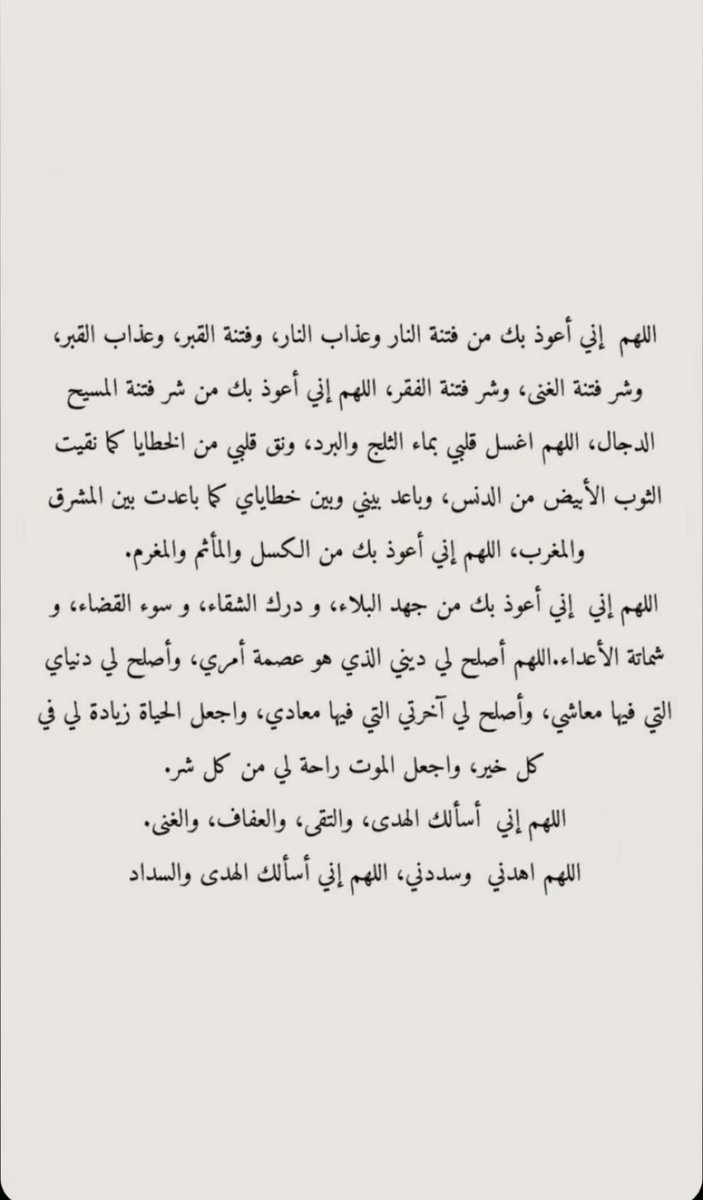 اللهم إني أعوذ بك من فتنة النار وعذاب النار، وفتنة القبر، وعذاب القبر، وشر فتنة الغنى، وشر فتنة الفقر، اللهم إني أعوذ بك من شر فتنة المسيح الدجال، اللهم اغسل قلبي بماء الثلج والبرد، ونق قلبي من الخطايا كما نقيت الثوب الأبيض من الدنس، وباعد بيني وبين خطاياي كما باعدت بين المشرق والمغرب، اللهم إني أعوذ بك من الكسل والمأثم والمغرم.

اللهم إني إني أعوذ بك من جهد البلاء، و درك الشقاء، و سوء القضاء، و شماتة الأعداء.اللهم أصلح لي ديني الذي هو عصمة أمري، وأصلح لي دنياي التي فيها معاشي، وأصلح لي آخرتي التي فيها معادي، واجعل الحياة زيادة لي في كل خير، واجعل الموت راحة لي من كل شر.

اللهم إني أسألك الهدى، والتقى، والعفاف، والغنى.

اللهم اهدني وسددني، اللهم إني أسألك الهدى والسداد